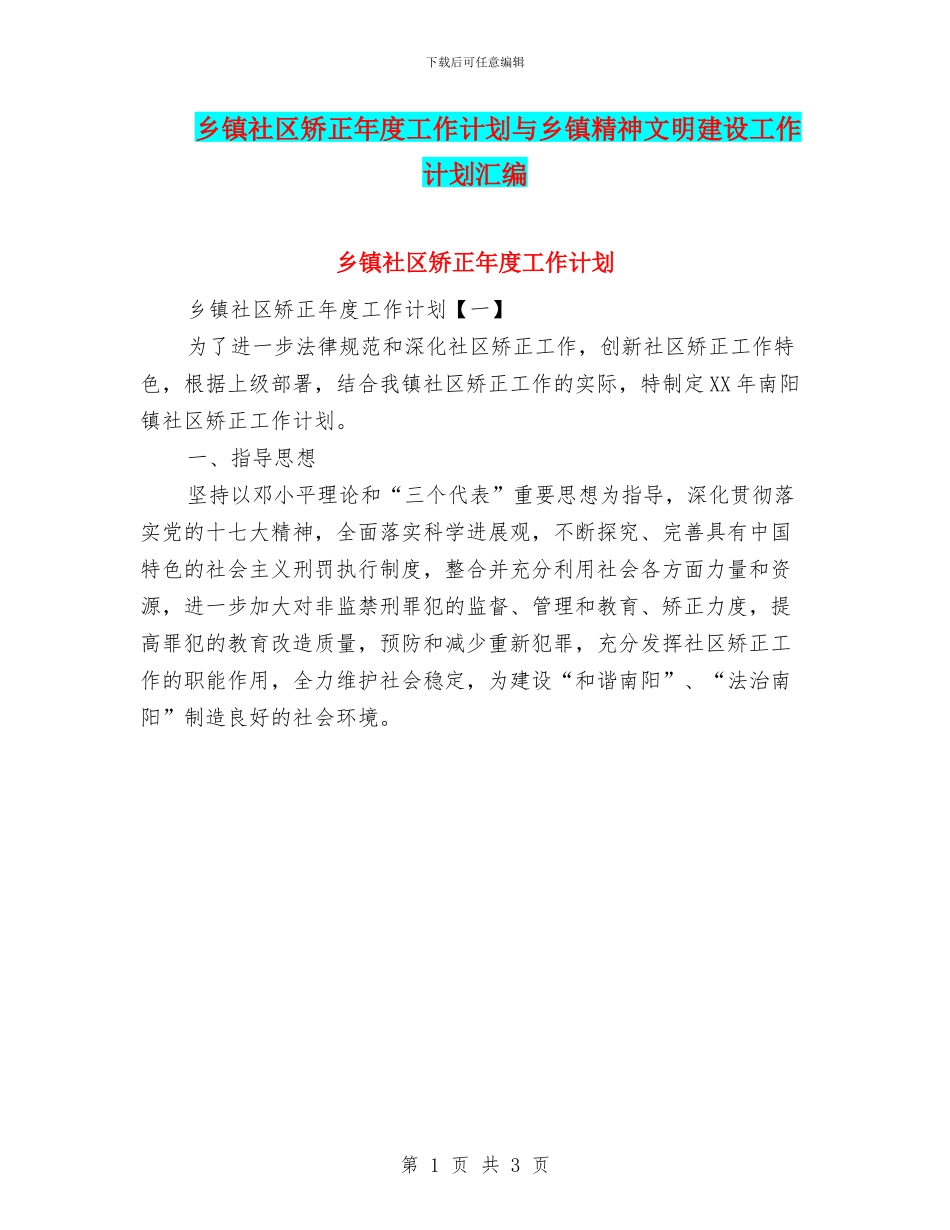 下载后可任意编辑

乡镇社区矫正年度工作计划与乡镇精神文明建设工作计划汇编

乡镇社区矫正年度工作计划

乡镇社区矫正年度工作计划【一】

为了进一步法律规范和深化社区矫正工作，创新社区矫正工作特色，根据上级部署，结合我镇社区矫正工作的实际，特制定XX年南阳镇社区矫正工作计划。

一、指导思想

坚持以邓小平理论和“三个代表”重要思想为指导，深化贯彻落实党的十七大精神，全面落实科学进展观，不断探究、完善具有中国特色的社会主义刑罚执行制度，整合并充分利用社会各方面力量和资源，进一步加大对非监禁刑罪犯的监督、管理和教育、矫正力度，提高罪犯的教育改造质量，预防和减少重新犯罪，充分发挥社区矫正工作的职能作用，全力维护社会稳定，为建设“和谐南阳”、“法治南阳”制造良好的社会环境。

第 1 页 共 3 页